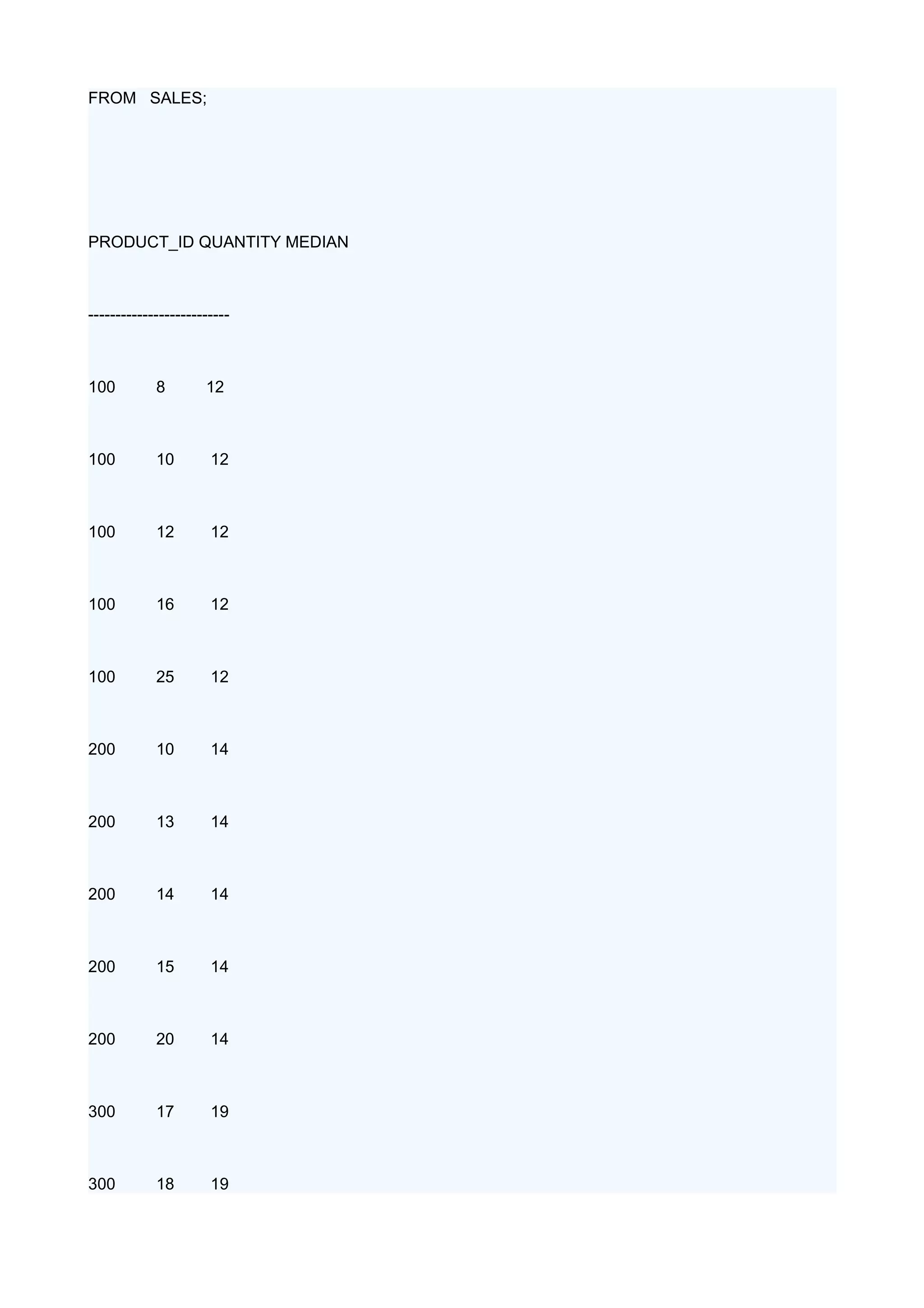 FROM   SALES;

PRODUCT_ID QUANTITY MEDIAN

--------------------------

100   8   12

100   10   12

100   12   12

100   16   12

100   25   12

200   10   14

200   13   14

200   14   14

200   15   14

200   20   14

300   17   19

300   18   19